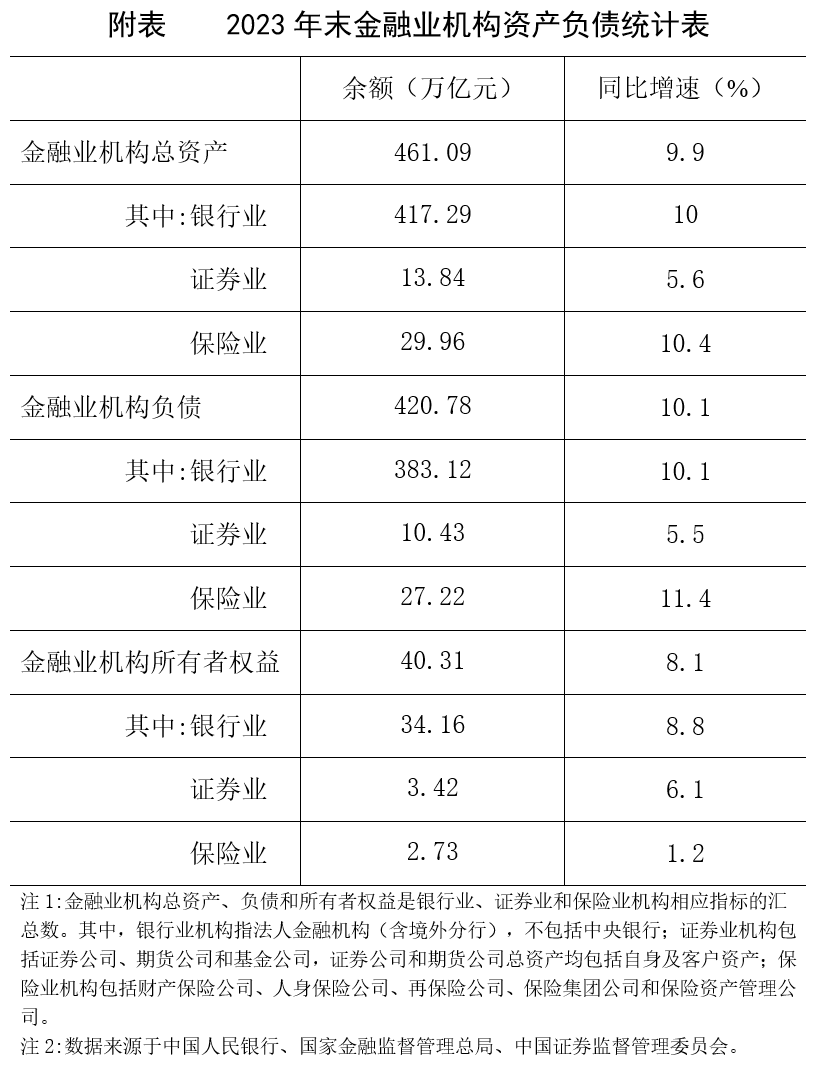 附表　　2023 年末金融业机构资产负债统计表

| | 余额（万亿元） | 同比增速（%） |
|---|---|---|
| 金融业机构总资产 | 461.09 | 9.9 |
| 其中:银行业 | 417.29 | 10 |
| 证券业 | 13.84 | 5.6 |
| 保险业 | 29.96 | 10.4 |
| 金融业机构负债 | 420.78 | 10.1 |
| 其中:银行业 | 383.12 | 10.1 |
| 证券业 | 10.43 | 5.5 |
| 保险业 | 27.22 | 11.4 |
| 金融业机构所有者权益 | 40.31 | 8.1 |
| 其中:银行业 | 34.16 | 8.8 |
| 证券业 | 3.42 | 6.1 |
| 保险业 | 2.73 | 1.2 |

注 1:金融业机构总资产、负债和所有者权益是银行业、证券业和保险业机构相应指标的汇总数。其中，银行业机构指法人金融机构（含境外分行），不包括中央银行；证券业机构包括证券公司、期货公司和基金公司，证券公司和期货公司总资产均包括自身及客户资产；保险业机构包括财产保险公司、人身保险公司、再保险公司、保险集团公司和保险资产管理公司。
注 2:数据来源于中国人民银行、国家金融监督管理总局、中国证券监督管理委员会。